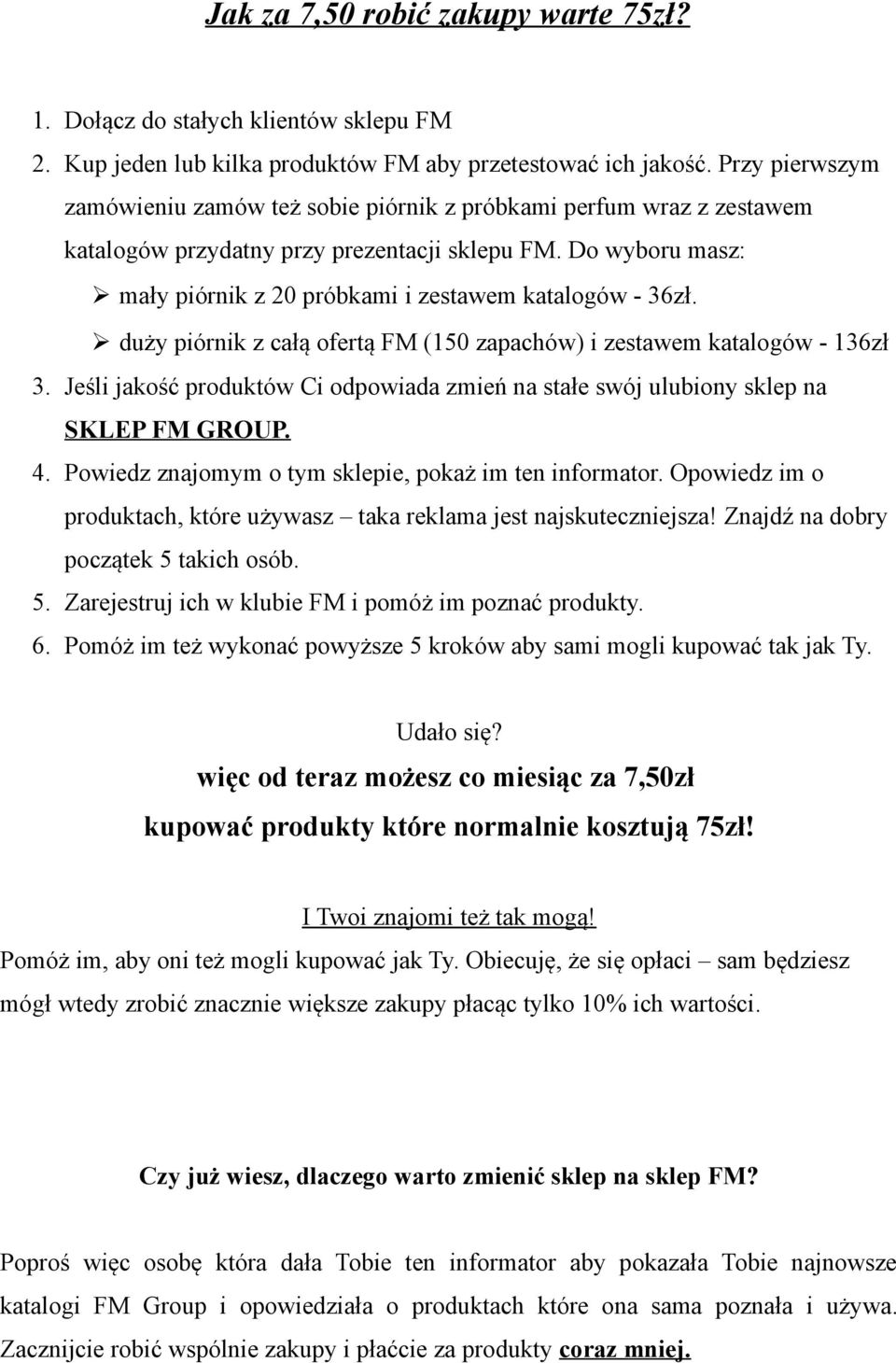 Jak za 7,50 robić zakupy warte 75zł?

1. Dołącz do stałych klientów sklepu FM
2. Kup jeden lub kilka produktów FM aby przetestować ich jakość. Przy pierwszym zamówieniu zamów też sobie piórnik z próbkami perfum wraz z zestawem katalogów przydatny przy prezentacji sklepu FM. Do wyboru masz:
➢ mały piórnik z 20 próbkami i zestawem katalogów - 36zł.
➢ duży piórnik z całą ofertą FM (150 zapachów) i zestawem katalogów - 136zł
3. Jeśli jakość produktów Ci odpowiada zmień na stałe swój ulubiony sklep na SKLEP FM GROUP.
4. Powiedz znajomym o tym sklepie, pokaż im ten informator. Opowiedz im o produktach, które używasz – taka reklama jest najskuteczniejsza! Znajdź na dobry początek 5 takich osób.
5. Zarejestruj ich w klubie FM i pomóż im poznać produkty.
6. Pomóż im też wykonać powyższe 5 kroków aby sami mogli kupować tak jak Ty.

Udało się?
więc od teraz możesz co miesiąc za 7,50zł
kupować produkty które normalnie kosztują 75zł!

I Twoi znajomi też tak mogą!
Pomóż im, aby oni też mogli kupować jak Ty. Obiecuję, że się opłaci – sam będziesz mógł wtedy zrobić znacznie większe zakupy płacąc tylko 10% ich wartości.

Czy już wiesz, dlaczego warto zmienić sklep na sklep FM?

Poproś więc osobę która dała Tobie ten informator aby pokazała Tobie najnowsze katalogi FM Group i opowiedziała o produktach które ona sama poznała i używa. Zacznijcie robić wspólnie zakupy i płaćcie za produkty coraz mniej.